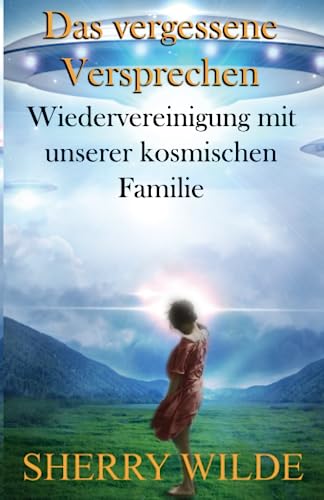 Das vergessene Versprechen

Wiedervereinigung mit unserer kosmischen Familie

SHERRY WILDE